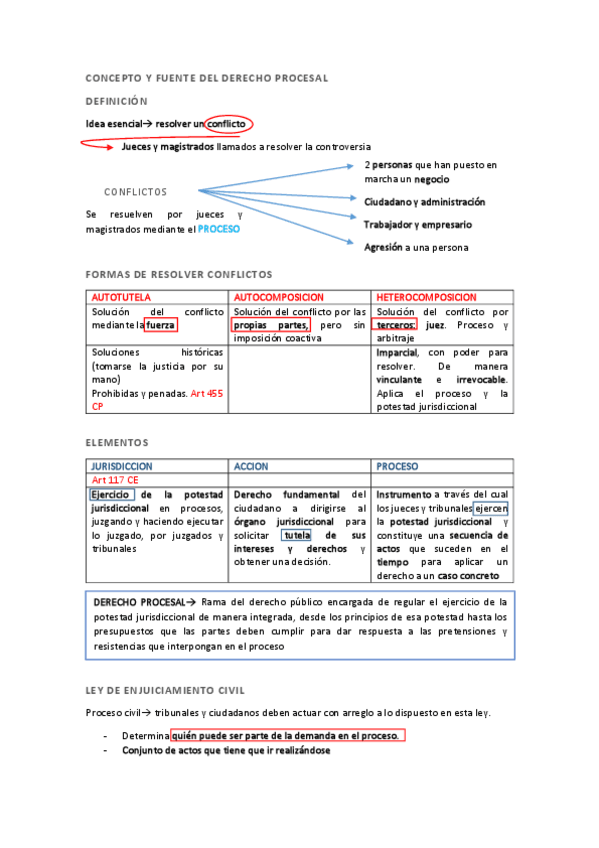 CONCEPTO Y FUENTE DEL DERECHO PROCESAL

DEFINICIÓN

Idea esencial→ resolver un conflicto

Jueces y magistrados llamados a resolver la controversia

CONFLICTOS

Se resuelven por jueces y magistrados mediante el PROCESO

2 personas que han puesto en marcha un negocio

Ciudadano y administración

Trabajador y empresario

Agresión a una persona

FORMAS DE RESOLVER CONFLICTOS

| AUTOTUTELA | AUTOCOMPOSICION | HETEROCOMPOSICION |
|---|---|---|
| Solución del conflicto mediante la fuerza | Solución del conflicto por las propias partes, pero sin imposición coactiva | Solución del conflicto por terceros: juez. Proceso y arbitraje |
| Soluciones históricas (tomarse la justicia por su mano) Prohibidas y penadas. Art 455 CP | | Imparcial, con poder para resolver. De manera vinculante e irrevocable. Aplica el proceso y la potestad jurisdiccional |

ELEMENTOS

| JURISDICCION | ACCION | PROCESO |
|---|---|---|
| Art 117 CE | | |
| Ejercicio de la potestad jurisdiccional en procesos, juzgando y haciendo ejecutar lo juzgado, por juzgados y tribunales | Derecho fundamental del ciudadano a dirigirse al órgano jurisdiccional para solicitar tutela de sus intereses y derechos y obtener una decisión. | Instrumento a través del cual los jueces y tribunales ejercen la potestad jurisdiccional y constituye una secuencia de actos que suceden en el tiempo para aplicar un derecho a un caso concreto |

DERECHO PROCESAL→ Rama del derecho público encargada de regular el ejercicio de la potestad jurisdiccional de manera integrada, desde los principios de esa potestad hasta los presupuestos que las partes deben cumplir para dar respuesta a las pretensiones y resistencias que interpongan en el proceso

LEY DE ENJUICIAMIENTO CIVIL

Proceso civil→ tribunales y ciudadanos deben actuar con arreglo a lo dispuesto en esta ley.

- Determina quién puede ser parte de la demanda en el proceso.
- Conjunto de actos que tiene que ir realizándose